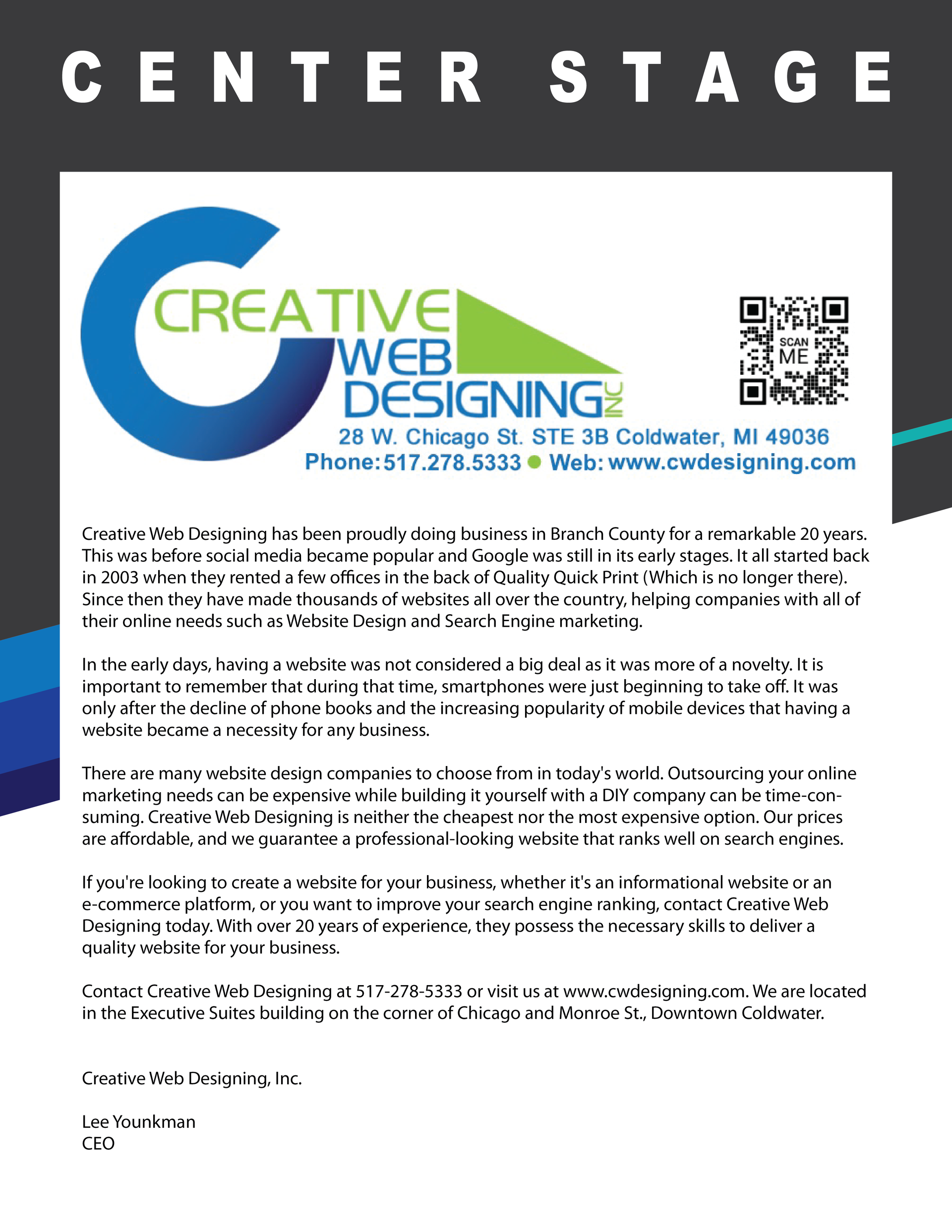 CENTER STAGE

CREATIVE
WEB
DESIGNING INC

SCAN
ME

28 W. Chicago St. STE 3B Coldwater, MI 49036
Phone: 517.278.5333 • Web: www.cwdesigning.com

Creative Web Designing has been proudly doing business in Branch County for a remarkable 20 years. This was before social media became popular and Google was still in its early stages. It all started back in 2003 when they rented a few offices in the back of Quality Quick Print (Which is no longer there). Since then they have made thousands of websites all over the country, helping companies with all of their online needs such as Website Design and Search Engine marketing.

In the early days, having a website was not considered a big deal as it was more of a novelty. It is important to remember that during that time, smartphones were just beginning to take off. It was only after the decline of phone books and the increasing popularity of mobile devices that having a website became a necessity for any business.

There are many website design companies to choose from in today's world. Outsourcing your online marketing needs can be expensive while building it yourself with a DIY company can be time-consuming. Creative Web Designing is neither the cheapest nor the most expensive option. Our prices are affordable, and we guarantee a professional-looking website that ranks well on search engines.

If you're looking to create a website for your business, whether it's an informational website or an e-commerce platform, or you want to improve your search engine ranking, contact Creative Web Designing today. With over 20 years of experience, they possess the necessary skills to deliver a quality website for your business.

Contact Creative Web Designing at 517-278-5333 or visit us at www.cwdesigning.com. We are located in the Executive Suites building on the corner of Chicago and Monroe St., Downtown Coldwater.

Creative Web Designing, Inc.

Lee Younkman
CEO